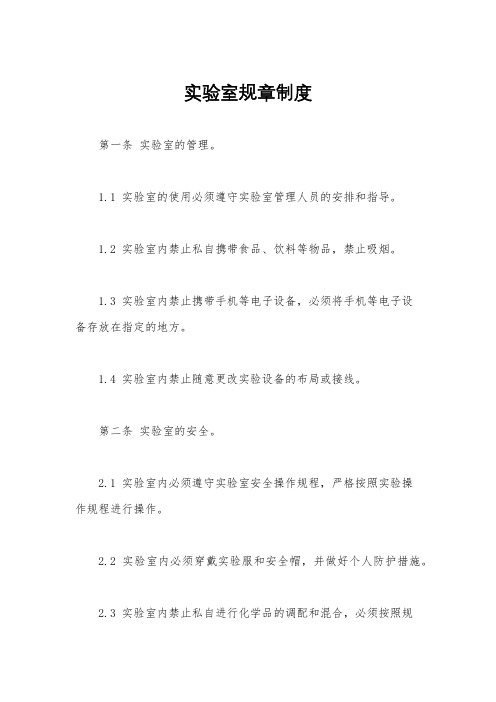 实验室规章制度

第一条 实验室的管理。

1.1 实验室的使用必须遵守实验室管理人员的安排和指导。

1.2 实验室内禁止私自携带食品、饮料等物品，禁止吸烟。

1.3 实验室内禁止携带手机等电子设备，必须将手机等电子设备存放在指定的地方。

1.4 实验室内禁止随意更改实验设备的布局或接线。

第二条 实验室的安全。

2.1 实验室内必须遵守实验室安全操作规程，严格按照实验操作规程进行操作。

2.2 实验室内必须穿戴实验服和安全帽，并做好个人防护措施。

2.3 实验室内禁止私自进行化学品的调配和混合，必须按照规